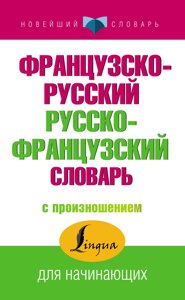 НОВЕЙШИЙ СЛОВАРЬ

ФРАНЦУЗСКО-РУССКИЙ
РУССКО-ФРАНЦУЗСКИЙ
СЛОВАРЬ

с произношением

Lingua

для начинающих